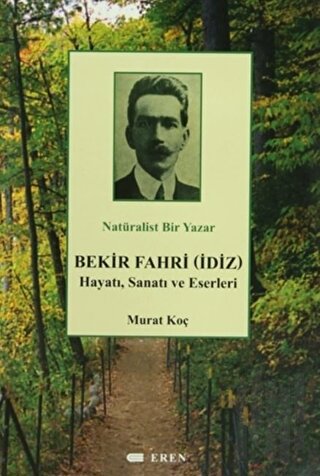 Natüralist Bir Yazar

BEKİR FAHRİ (İDİZ)
Hayatı, Sanatı ve Eserleri

Murat Koç

EREN